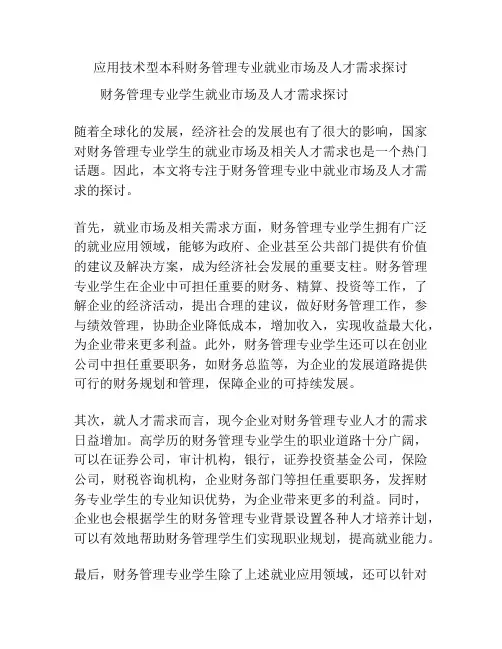 应用技术型本科财务管理专业就业市场及人才需求探讨

财务管理专业学生就业市场及人才需求探讨

随着全球化的发展，经济社会的发展也有了很大的影响，国家对财务管理专业学生的就业市场及相关人才需求也是一个热门话题。因此，本文将专注于财务管理专业中就业市场及人才需求的探讨。

首先，就业市场及相关需求方面，财务管理专业学生拥有广泛的就业应用领域，能够为政府、企业甚至公共部门提供有价值的建议及解决方案，成为经济社会发展的重要支柱。财务管理专业学生在企业中可担任重要的财务、精算、投资等工作，了解企业的经济活动，提出合理的建议，做好财务管理工作，参与绩效管理，协助企业降低成本，增加收入，实现收益最大化，为企业带来更多利益。此外，财务管理专业学生还可以在创业公司中担任重要职务，如财务总监等，为企业的发展道路提供可行的财务规划和管理，保障企业的可持续发展。

其次，就人才需求而言，现今企业对财务管理专业人才的需求日益增加。高学历的财务管理专业学生的职业道路十分广阔，可以在证券公司，审计机构，银行，证券投资基金公司，保险公司，财税咨询机构，企业财务部门等担任重要职务，发挥财务专业学生的专业知识优势，为企业带来更多的利益。同时，企业也会根据学生的财务管理专业背景设置各种人才培养计划，可以有效地帮助财务管理学生们实现职业规划，提高就业能力。

最后，财务管理专业学生除了上述就业应用领域，还可以针对